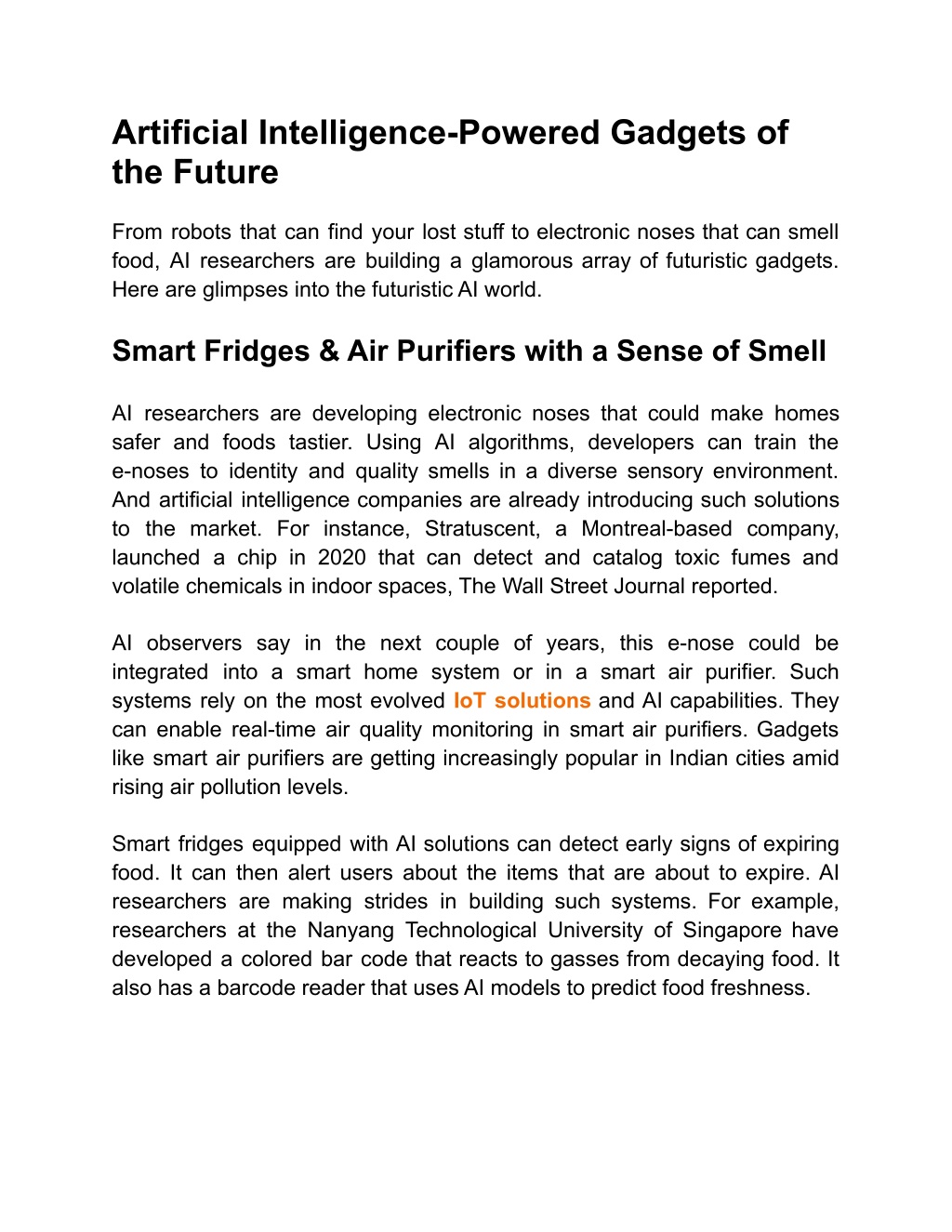 Artificial Intelligence-Powered Gadgets of the Future

From robots that can find your lost stuff to electronic noses that can smell food, AI researchers are building a glamorous array of futuristic gadgets. Here are glimpses into the futuristic AI world.

Smart Fridges & Air Purifiers with a Sense of Smell

AI researchers are developing electronic noses that could make homes safer and foods tastier. Using AI algorithms, developers can train the e-noses to identity and quality smells in a diverse sensory environment. And artificial intelligence companies are already introducing such solutions to the market. For instance, Stratuscent, a Montreal-based company, launched a chip in 2020 that can detect and catalog toxic fumes and volatile chemicals in indoor spaces, The Wall Street Journal reported.

AI observers say in the next couple of years, this e-nose could be integrated into a smart home system or in a smart air purifier. Such systems rely on the most evolved IoT solutions and AI capabilities. They can enable real-time air quality monitoring in smart air purifiers. Gadgets like smart air purifiers are getting increasingly popular in Indian cities amid rising air pollution levels.

Smart fridges equipped with AI solutions can detect early signs of expiring food. It can then alert users about the items that are about to expire. AI researchers are making strides in building such systems. For example, researchers at the Nanyang Technological University of Singapore have developed a colored bar code that reacts to gasses from decaying food. It also has a barcode reader that uses AI models to predict food freshness.